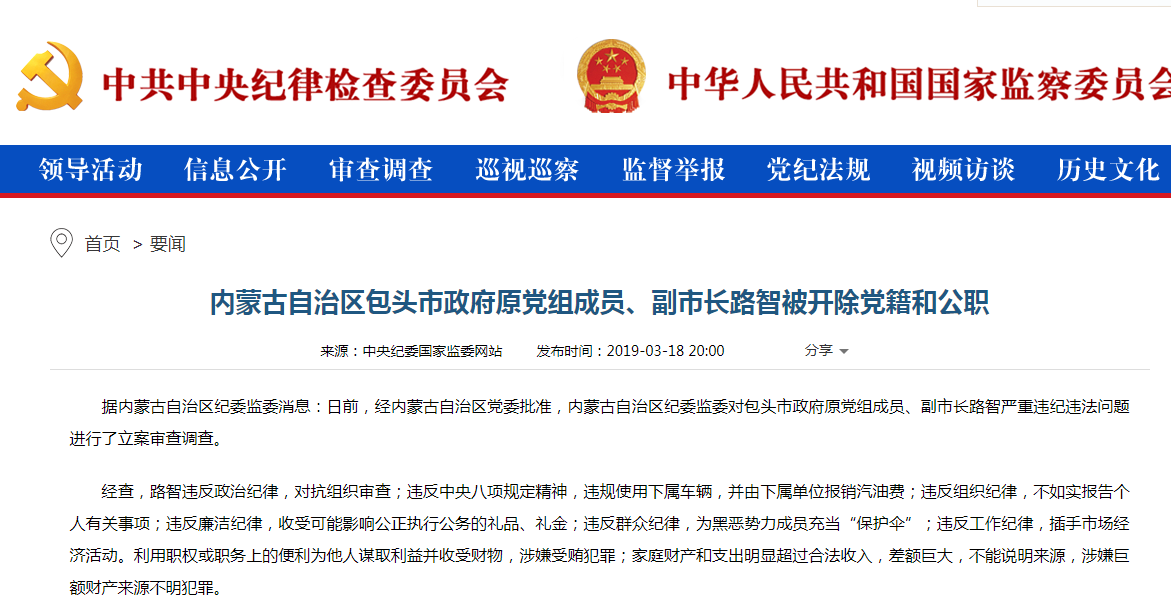 中共中央纪律检查委员会 中华人民共和国国家监察委员会

领导活动 信息公开 审查调查 巡视巡察 监督举报 党纪法规 视频访谈 历史文化

首页 > 要闻

内蒙古自治区包头市政府原党组成员、副市长路智被开除党籍和公职

来源：中央纪委国家监委网站 发布时间：2019-03-18 20:00 分享

据内蒙古自治区纪委监委消息：日前，经内蒙古自治区党委批准，内蒙古自治区纪委监委对包头市政府原党组成员、副市长路智严重违纪违法问题进行了立案审查调查。

经查，路智违反政治纪律，对抗组织审查；违反中央八项规定精神，违规使用下属车辆，并由下属单位报销汽油费；违反组织纪律，不如实报告个人有关事项；违反廉洁纪律，收受可能影响公正执行公务的礼品、礼金；违反群众纪律，为黑恶势力成员充当“保护伞”；违反工作纪律，插手市场经济活动。利用职权或职务上的便利为他人谋取利益并收受财物，涉嫌受贿犯罪；家庭财产和支出明显超过合法收入，差额巨大，不能说明来源，涉嫌巨额财产来源不明犯罪。